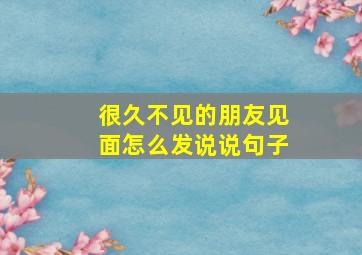 很久不见的朋友见面怎么发说说句子